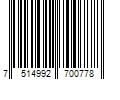 7 514992 700778